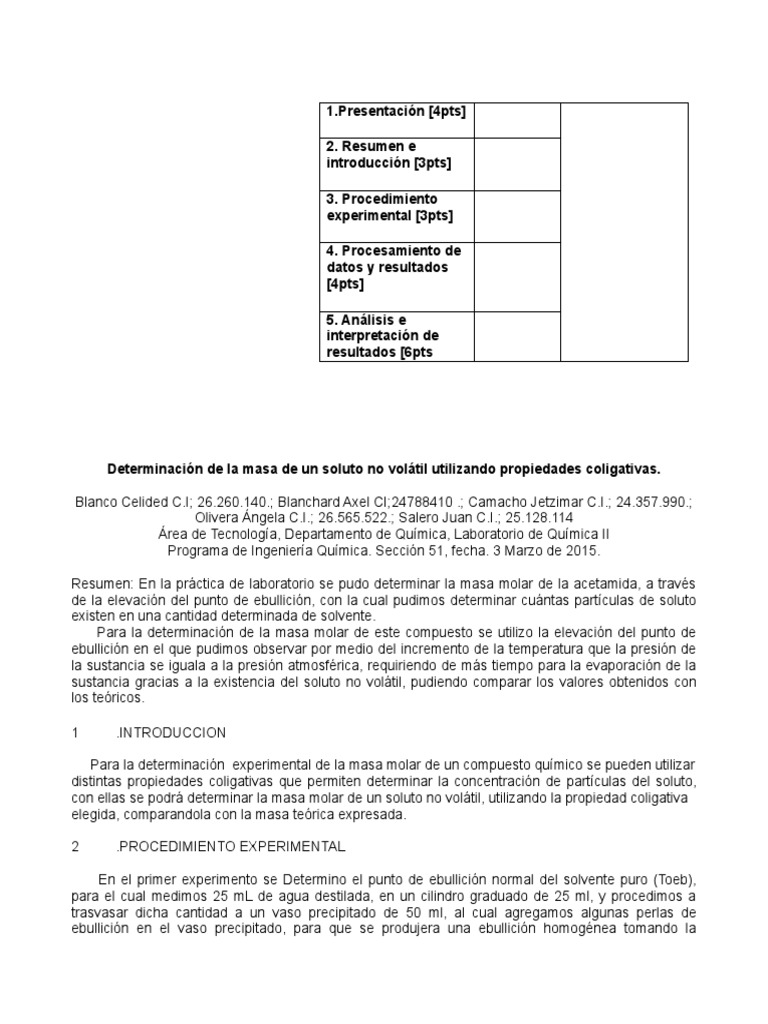 | 1.Presentación [4pts] | | |
|---|---|---|
| 2. Resumen e introducción [3pts] | | |
| 3. Procedimiento experimental [3pts] | | |
| 4. Procesamiento de datos y resultados [4pts] | | |
| 5. Análisis e interpretación de resultados [6pts | | |

Determinación de la masa de un soluto no volátil utilizando propiedades coligativas.

Blanco Celided C.I; 26.260.140.; Blanchard Axel CI;24788410 .; Camacho Jetzimar C.I.; 24.357.990.; Olivera Ángela C.I.; 26.565.522.; Salero Juan C.I.; 25.128.114
Área de Tecnología, Departamento de Química, Laboratorio de Química II
Programa de Ingeniería Química. Sección 51, fecha. 3 Marzo de 2015.

Resumen: En la práctica de laboratorio se pudo determinar la masa molar de la acetamida, a través de la elevación del punto de ebullición, con la cual pudimos determinar cuántas partículas de soluto existen en una cantidad determinada de solvente.

Para la determinación de la masa molar de este compuesto se utilizo la elevación del punto de ebullición en el que pudimos observar por medio del incremento de la temperatura que la presión de la sustancia se iguala a la presión atmosférica, requiriendo de más tiempo para la evaporación de la sustancia gracias a la existencia del soluto no volátil, pudiendo comparar los valores obtenidos con los teóricos.

1 .INTRODUCCION

Para la determinación experimental de la masa molar de un compuesto químico se pueden utilizar distintas propiedades coligativas que permiten determinar la concentración de partículas del soluto, con ellas se podrá determinar la masa molar de un soluto no volátil, utilizando la propiedad coligativa elegida, comparandola con la masa teórica expresada.

2 .PROCEDIMIENTO EXPERIMENTAL

En el primer experimento se Determino el punto de ebullición normal del solvente puro (Toeb), para el cual medimos 25 mL de agua destilada, en un cilindro graduado de 25 ml, y procedimos a trasvasar dicha cantidad a un vaso precipitado de 50 ml, al cual agregamos algunas perlas de ebullición en el vaso precipitado, para que se produjera una ebullición homogénea tomando la